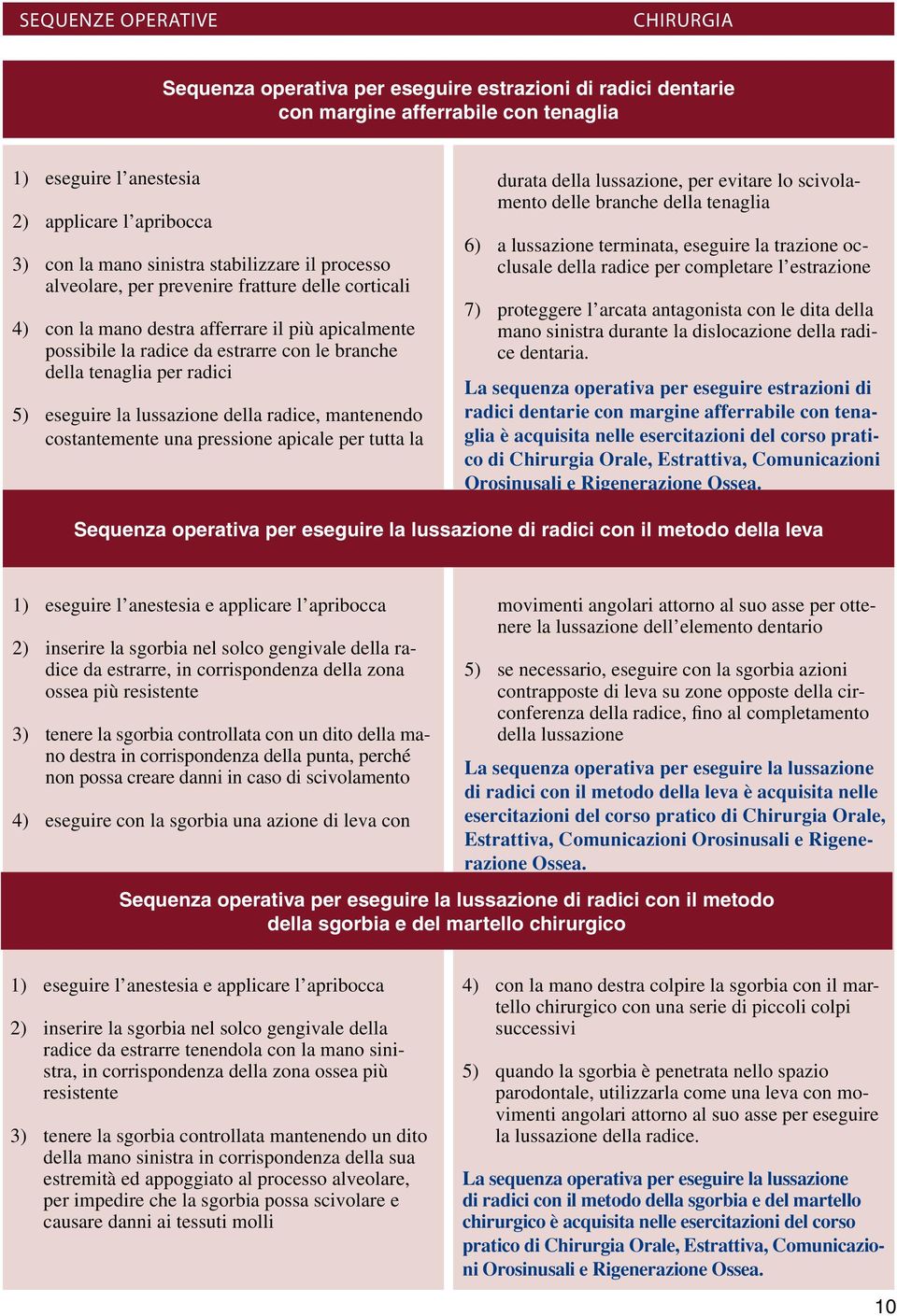 SEQUENZE OPERATIVE

CHIRURGIA

Sequenza operativa per eseguire estrazioni di radici dentarie con margine afferrabile con tenaglia

1) eseguire l'anestesia

2) applicare l'apribocca

3) con la mano sinistra stabilizzare il processo alveolare, per prevenire fratture delle corticali

4) con la mano destra afferrare il più apicalmente possibile la radice da estrarre con le branche della tenaglia per radici

5) eseguire la lussazione della radice, mantenendo costantemente una pressione apicale per tutta la durata della lussazione, per evitare lo scivolamento delle branche della tenaglia

6) a lussazione terminata, eseguire la trazione occlusale della radice per completare l'estrazione

7) proteggere l'arcata antagonista con le dita della mano sinistra durante la dislocazione della radice dentaria.

La sequenza operativa per eseguire estrazioni di radici dentarie con margine afferrabile con tenaglia è acquisita nelle esercitazioni del corso pratico di Chirurgia Orale, Estrattiva, Comunicazioni Orosinusali e Rigenerazione Ossea.

Sequenza operativa per eseguire la lussazione di radici con il metodo della leva

1) eseguire l'anestesia e applicare l'apribocca

2) inserire la sgorbia nel solco gengivale della radice da estrarre, in corrispondenza della zona ossea più resistente

3) tenere la sgorbia controllata con un dito della mano destra in corrispondenza della punta, perché non possa creare danni in caso di scivolamento

4) eseguire con la sgorbia una azione di leva con movimenti angolari attorno al suo asse per ottenere la lussazione dell'elemento dentario

5) se necessario, eseguire con la sgorbia azioni contrapposte di leva su zone opposte della circonferenza della radice, fino al completamento della lussazione

La sequenza operativa per eseguire la lussazione di radici con il metodo della leva è acquisita nelle esercitazioni del corso pratico di Chirurgia Orale, Estrattiva, Comunicazioni Orosinusali e Rigenerazione Ossea.

Sequenza operativa per eseguire la lussazione di radici con il metodo della sgorbia e del martello chirurgico

1) eseguire l'anestesia e applicare l'apribocca

2) inserire la sgorbia nel solco gengivale della radice da estrarre tenendola con la mano sinistra, in corrispondenza della zona ossea più resistente

3) tenere la sgorbia controllata mantenendo un dito della mano sinistra in corrispondenza della sua estremità ed appoggiato al processo alveolare, per impedire che la sgorbia possa scivolare e causare danni ai tessuti molli

4) con la mano destra colpire la sgorbia con il martello chirurgico con una serie di piccoli colpi successivi

5) quando la sgorbia è penetrata nello spazio parodontale, utilizzarla come una leva con movimenti angolari attorno al suo asse per eseguire la lussazione della radice.

La sequenza operativa per eseguire la lussazione di radici con il metodo della sgorbia e del martello chirurgico è acquisita nelle esercitazioni del corso pratico di Chirurgia Orale, Estrattiva, Comunicazioni Orosinusali e Rigenerazione Ossea.

10